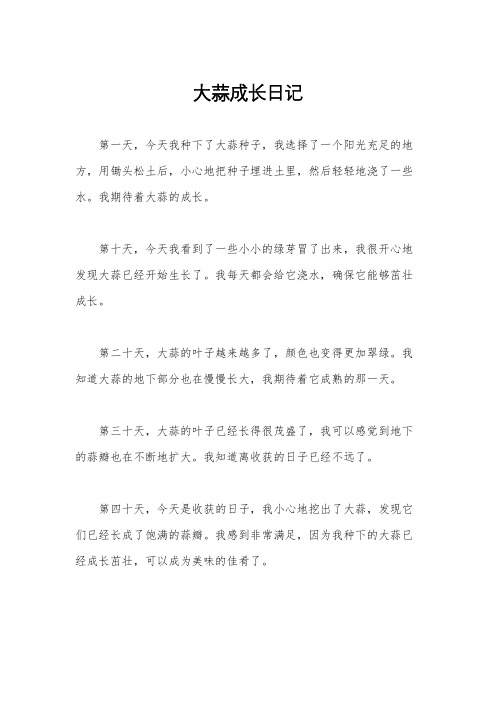 大蒜成长日记

第一天，今天我种下了大蒜种子，我选择了一个阳光充足的地方，用锄头松土后，小心地把种子埋进土里，然后轻轻地浇了一些水。我期待着大蒜的成长。

第十天，今天我看到了一些小小的绿芽冒了出来，我很开心地发现大蒜已经开始生长了。我每天都会给它浇水，确保它能够茁壮成长。

第二十天，大蒜的叶子越来越多了，颜色也变得更加翠绿。我知道大蒜的地下部分也在慢慢长大，我期待着它成熟的那一天。

第三十天，大蒜的叶子已经长得很茂盛了，我可以感觉到地下的蒜瓣也在不断地扩大。我知道离收获的日子已经不远了。

第四十天，今天是收获的日子，我小心地挖出了大蒜，发现它们已经长成了饱满的蒜瓣。我感到非常满足，因为我种下的大蒜已经成长茁壮，可以成为美味的佳肴了。